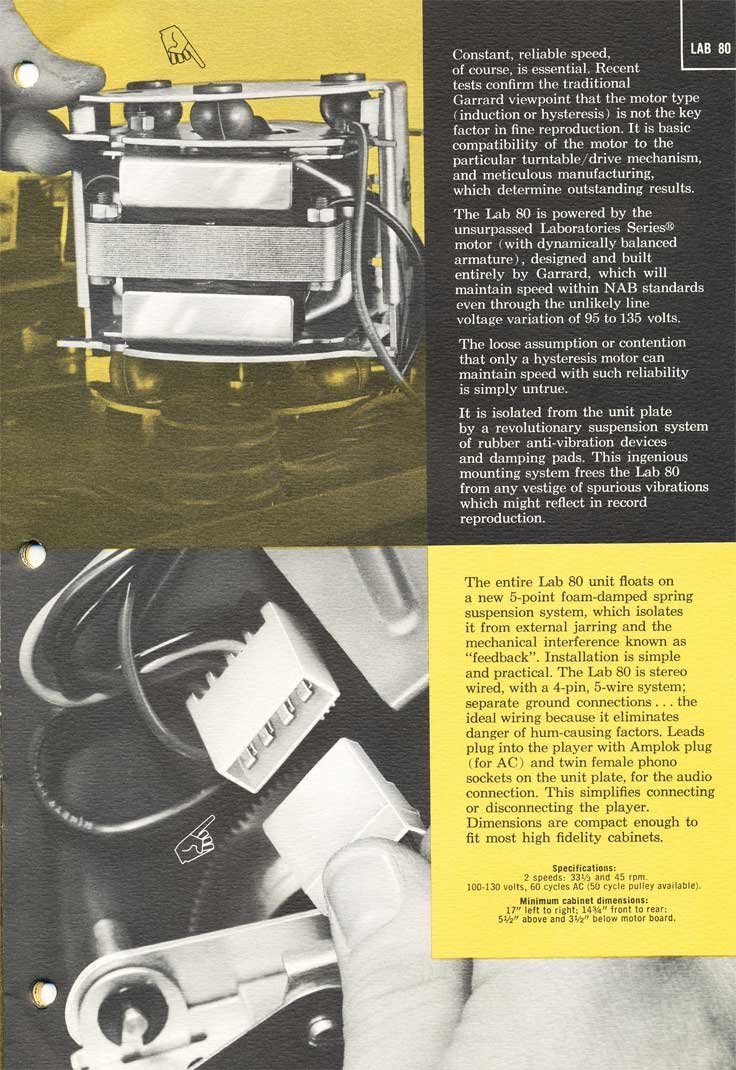 LAB 80

Constant, reliable speed, of course, is essential. Recent tests confirm the traditional Garrard viewpoint that the motor type (induction or hysteresis) is not the key factor in fine reproduction. It is basic compatibility of the motor to the particular turntable/drive mechanism, and meticulous manufacturing, which determine outstanding results.

The Lab 80 is powered by the unsurpassed Laboratories Series® motor (with dynamically balanced armature), designed and built entirely by Garrard, which will maintain speed within NAB standards even through the unlikely line voltage variation of 95 to 135 volts.

The loose assumption or contention that only a hysteresis motor can maintain speed with such reliability is simply untrue.

It is isolated from the unit plate by a revolutionary suspension system of rubber anti-vibration devices and damping pads. This ingenious mounting system frees the Lab 80 from any vestige of spurious vibrations which might reflect in record reproduction.

The entire Lab 80 unit floats on a new 5-point foam-damped spring suspension system, which isolates it from external jarring and the mechanical interference known as "feedback". Installation is simple and practical. The Lab 80 is stereo wired, with a 4-pin, 5-wire system; separate ground connections . . . the ideal wiring because it eliminates danger of hum-causing factors. Leads plug into the player with Amplok plug (for AC) and twin female phono sockets on the unit plate, for the audio connection. This simplifies connecting or disconnecting the player. Dimensions are compact enough to fit most high fidelity cabinets.

Specifications:
2 speeds: 33⅓ and 45 rpm.
100-130 volts, 60 cycles AC (50 cycle pulley available).

Minimum cabinet dimensions:
17" left to right; 14¾" front to rear;
5½" above and 3½" below motor board.